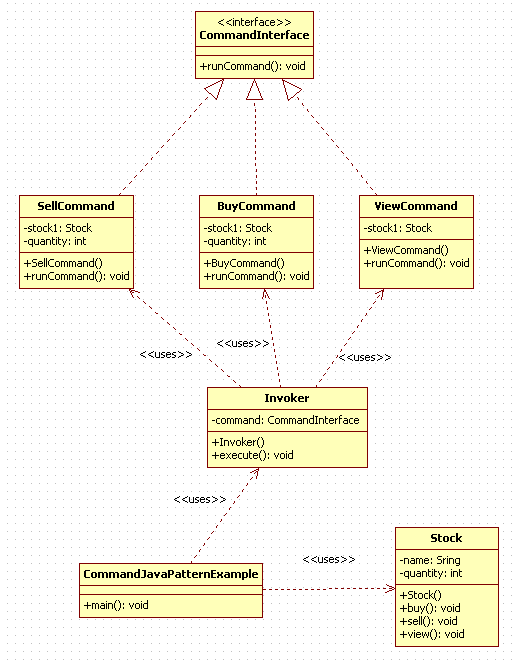 <<interface>>
CommandInterface

+runCommand(): void

SellCommand
-stock1: Stock
-quantity: int
+SellCommand()
+runCommand(): void

BuyCommand
-stock1: Stock
-quantity: int
+BuyCommand()
+runCommand(): void

ViewCommand
-stock1: Stock
+ViewCommand()
+runCommand(): void

<<uses>>

<<uses>>

<<uses>>

Invoker
-command: CommandInterface
+Invoker()
+execute(): void

<<uses>>

<<uses>>

CommandJavaPatternExample

+main(): void

Stock
-name: Sring
-quantity: int
+Stock()
+buy(): void
+sell(): void
+view(): void